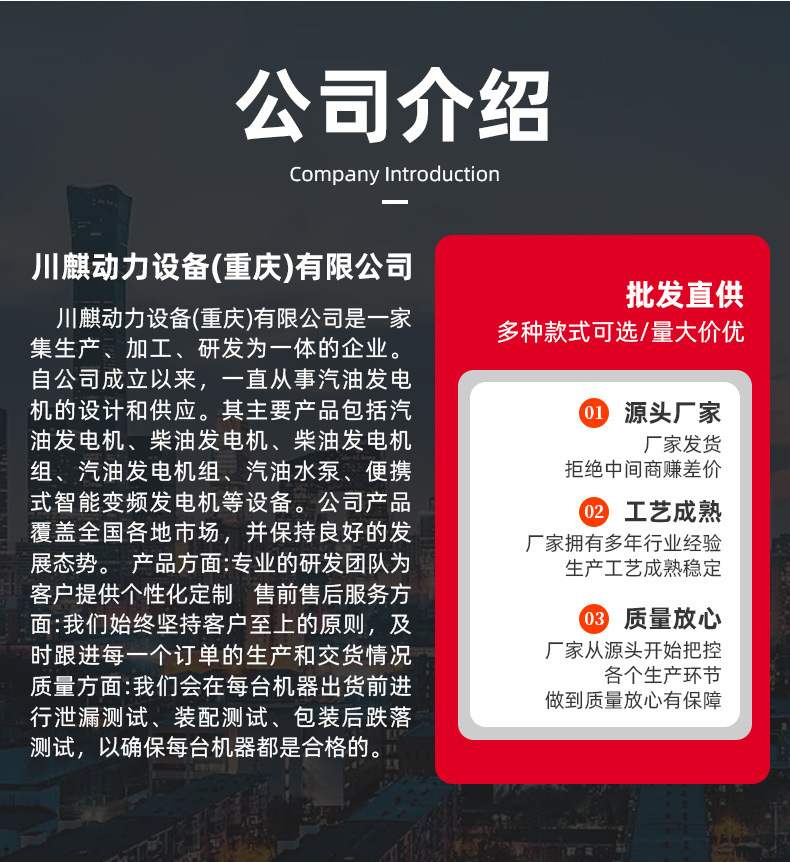 公司介绍

Company Introduction

川麒动力设备(重庆)有限公司

川麒动力设备(重庆)有限公司是一家集生产、加工、研发为一体的企业。自公司成立以来，一直从事汽油发电机的设计和供应。其主要产品包括汽油发电机、柴油发电机、柴油发电机组、汽油发电机组、汽油水泵、便携式智能变频发电机等设备。公司产品覆盖全国各地市场，并保持良好的发展态势。 产品方面:专业的研发团队为客户提供个性化定制 售前售后服务方面:我们始终坚持客户至上的原则，及时跟进每一个订单的生产和交货情况 质量方面:我们会在每台机器出货前进行泄漏测试、装配测试、包装后跌落测试，以确保每台机器都是合格的。

批发直供
多种款式可选/量大价优

01 源头厂家
厂家发货
拒绝中间商赚差价

02 工艺成熟
厂家拥有多年行业经验
生产工艺成熟稳定

03 质量放心
厂家从源头开始把控
各个生产环节
做到质量放心有保障